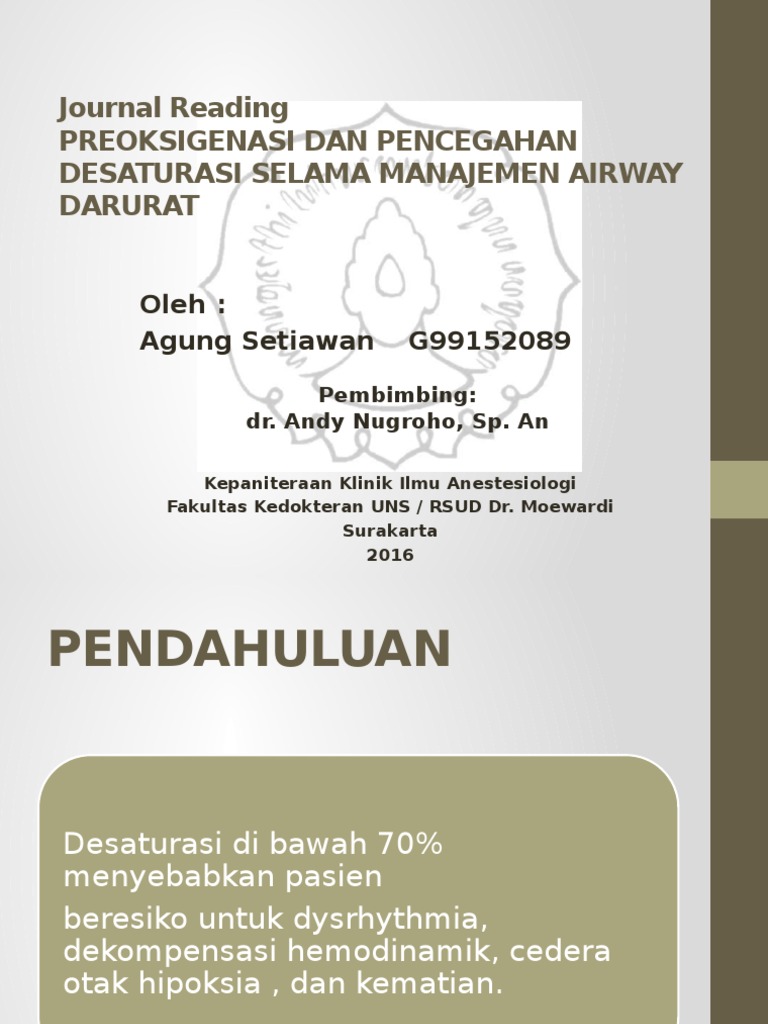 Journal Reading
PREOKSIGENASI DAN PENCEGAHAN DESATURASI SELAMA MANAJEMEN AIRWAY DARURAT

Oleh :
Agung Setiawan G99152089

Pembimbing:
dr. Andy Nugroho, Sp. An

Kepaniteraan Klinik Ilmu Anestesiologi
Fakultas Kedokteran UNS / RSUD Dr. Moewardi
Surakarta
2016

PENDAHULUAN

Desaturasi di bawah 70% menyebabkan pasien

beresiko untuk dysrhythmia, dekompensasi hemodinamik, cedera otak hipoksia , dan kematian.